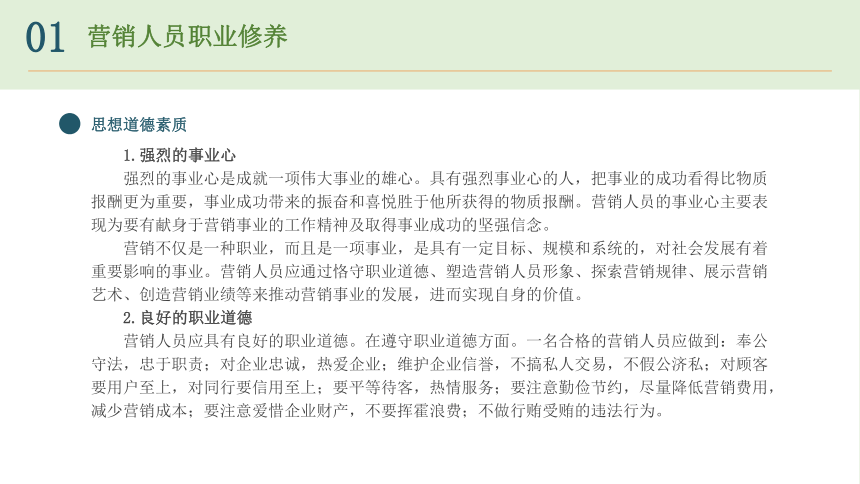 01 营销人员职业修养

思想道德素质

1.强烈的事业心

强烈的事业心是成就一项伟大事业的雄心。具有强烈事业心的人，把事业的成功看得比物质报酬更为重要，事业成功带来的振奋和喜悦胜于他所获得的物质报酬。营销人员的事业心主要表现为要有献身于营销事业的工作精神及取得事业成功的坚强信念。

营销不仅是一种职业，而且是一项事业，是具有一定目标、规模和系统的，对社会发展有着重要影响的事业。营销人员应通过恪守职业道德、塑造营销人员形象、探索营销规律、展示营销艺术、创造营销业绩等来推动营销事业的发展，进而实现自身的价值。

2.良好的职业道德

营销人员应具有良好的职业道德。在遵守职业道德方面。一名合格的营销人员应做到：奉公守法，忠于职责；对企业忠诚，热爱企业；维护企业信誉，不搞私人交易，不假公济私；对顾客要用户至上，对同行要信用至上；要平等待客，热情服务；要注意勤俭节约，尽量降低营销费用，减少营销成本；要注意爱惜企业财产，不要挥霍浪费；不做行贿受贿的违法行为。